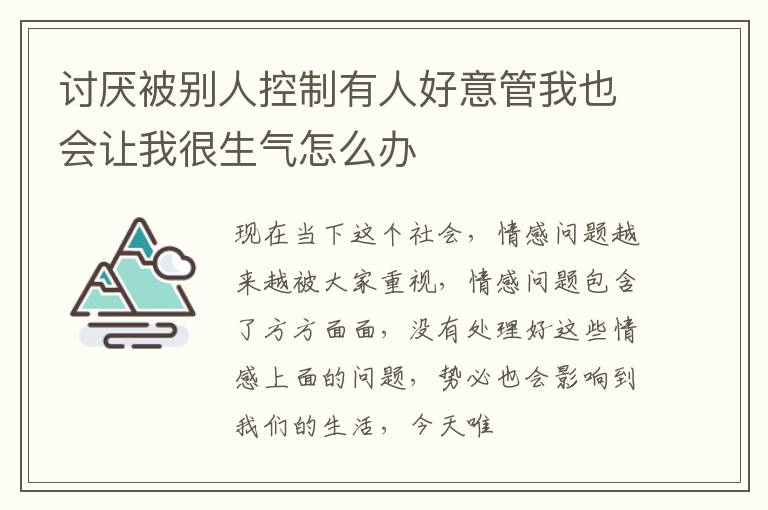 讨厌被别人控制有人好意管我也会让我很生气怎么办

现在当下这个社会，情感问题越来越被大家重视，情感问题包含了方方面面，没有处理好这些情感上面的问题，势必也会影响到我们的生活，今天唯